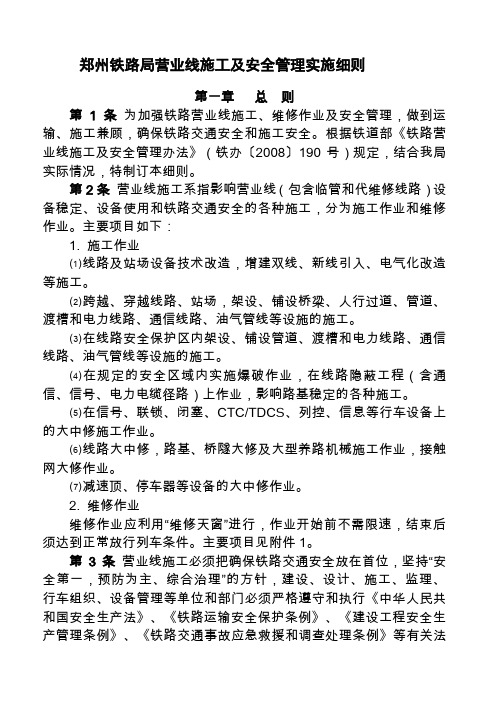 郑州铁路局营业线施工及安全管理实施细则

第一章　总　则

第 1 条 为加强铁路营业线施工、维修作业及安全管理，做到运输、施工兼顾，确保铁路交通安全和施工安全。根据铁道部《铁路营业线施工及安全管理办法》（铁办〔2008〕190 号）规定，结合我局实际情况，特制订本细则。

第 2 条 营业线施工系指影响营业线（包含临管和代维修线路）设备稳定、设备使用和铁路交通安全的各种施工，分为施工作业和维修作业。主要项目如下：

1. 施工作业

⑴线路及站场设备技术改造，增建双线、新线引入、电气化改造等施工。

⑵跨越、穿越线路、站场，架设、铺设桥梁、人行过道、管道、渡槽和电力线路、通信线路、油气管线等设施的施工。

⑶在线路安全保护区内架设、铺设管道、渡槽和电力线路、通信线路、油气管线等设施的施工。

⑷在规定的安全区域内实施爆破作业，在线路隐蔽工程（含通信、信号、电力电缆径路）上作业，影响路基稳定的各种施工。

⑸在信号、联锁、闭塞、CTC/TDCS、列控、信息等行车设备上的大中修施工作业。

⑹线路大中修，路基、桥隧大修及大型养路机械施工作业，接触网大修作业。

⑺减速顶、停车器等设备的大中修作业。

2. 维修作业

维修作业应利用“维修天窗”进行，作业开始前不需限速，结束后须达到正常放行列车条件。主要项目见附件 1。

第 3 条 营业线施工必须把确保铁路交通安全放在首位，坚持“安全第一，预防为主、综合治理”的方针，建设、设计、施工、监理、行车组织、设备管理等单位和部门必须严格遵守和执行《中华人民共和国安全生产法》、《铁路运输安全保护条例》、《建设工程安全生产管理条例》、《铁路交通事故应急救援和调查处理条例》等有关法